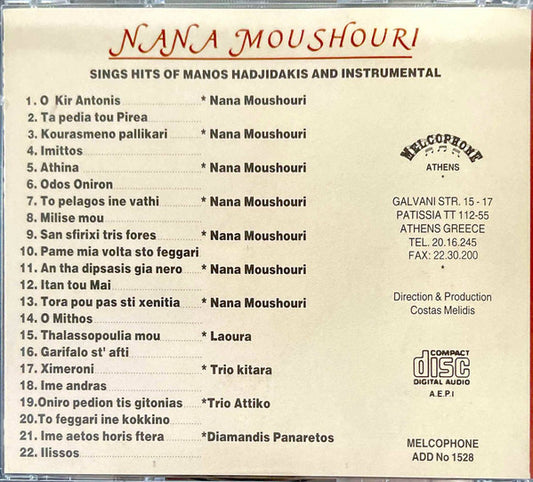 NANA MOUSHOURI

SINGS HITS OF MANOS HADJIDAKIS AND INSTRUMENTAL

1. O Kir Antonis * Nana Moushouri
2. Ta pedia tou Pirea
3. Kourasmeno pallikari * Nana Moushouri
4. Imittos
5. Athina * Nana Moushouri
6. Odos Oniron
7. To pelagos ine vathi * Nana Moushouri
8. Milise mou
9. San sfirixi tris fores * Nana Moushouri
10. Pame mia volta sto feggari
11. An tha dipsasis gia nero * Nana Moushouri
12. Itan tou Mai
13. Tora pou pas sti xenitia * Nana Moushouri
14. O Mithos
15. Thalassopoulia mou * Laoura
16. Garifalo st' afti
17. Ximeroni * Trio kitara
18. Ime andras
19.Oniro pedion tis gitonias *Trio Attiko
20.To feggari ine kokkino
21. Ime aetos horis ftera *Diamandis Panaretos
22. Ilissos

MELCOPHONE
ATHENS

GALVANI STR. 15 - 17
PATISSIA TT 112-55
ATHENS GREECE
TEL. 20.16.245
FAX: 22.30.200

Direction & Production
Costas Melidis

COMPACT
disc
DIGITAL AUDIO
A.E.P.I

MELCOPHONE
ADD No 1528